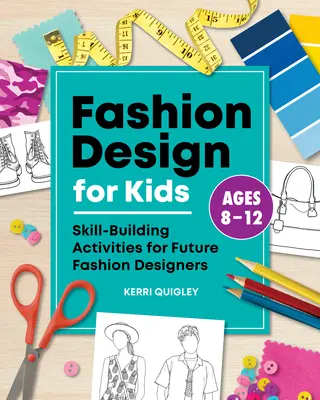 Fashion Design for Kids

AGES 8–12

Skill-Building Activities for Future Fashion Designers

KERRI QUIGLEY